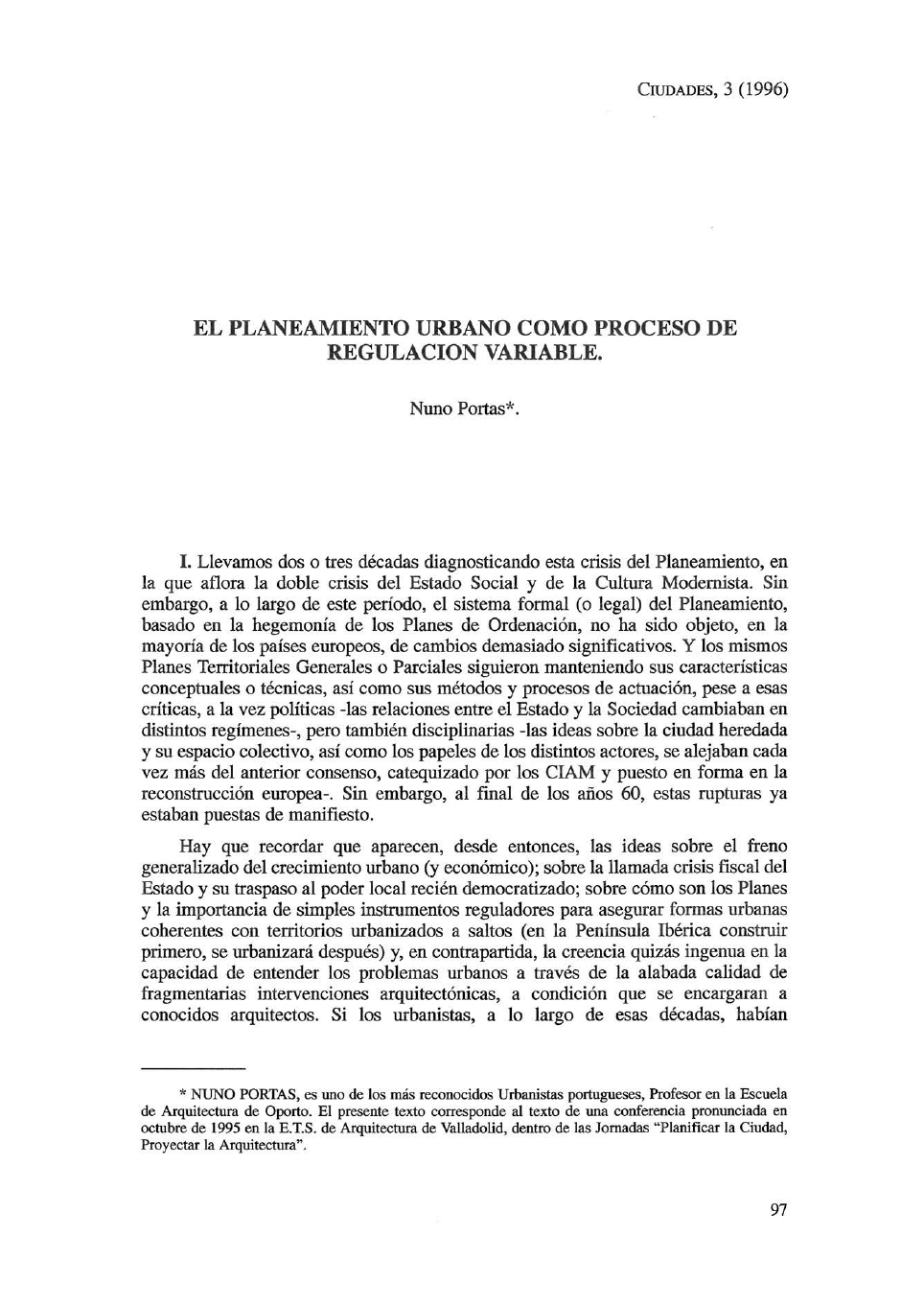 CIUDADES, 3 (1996)

EL PLANEAMIENTO URBANO COMO PROCESO DE REGULACION VARIABLE.

Nuno Portas*.

I. Llevamos dos o tres décadas diagnosticando esta crisis del Planeamiento, en la que aflora la doble crisis del Estado Social y de la Cultura Modernista. Sin embargo, a lo largo de este período, el sistema formal (o legal) del Planeamiento, basado en la hegemonía de los Planes de Ordenación, no ha sido objeto, en la mayoría de los países europeos, de cambios demasiado significativos. Y los mismos Planes Territoriales Generales o Parciales siguieron manteniendo sus características conceptuales o técnicas, así como sus métodos y procesos de actuación, pese a esas críticas, a la vez políticas -las relaciones entre el Estado y la Sociedad cambiaban en distintos regímenes-, pero también disciplinarias -las ideas sobre la ciudad heredada y su espacio colectivo, así como los papeles de los distintos actores, se alejaban cada vez más del anterior consenso, catequizado por los CIAM y puesto en forma en la reconstrucción europea-. Sin embargo, al final de los años 60, estas rupturas ya estaban puestas de manifiesto.

Hay que recordar que aparecen, desde entonces, las ideas sobre el freno generalizado del crecimiento urbano (y económico); sobre la llamada crisis fiscal del Estado y su traspaso al poder local recién democratizado; sobre cómo son los Planes y la importancia de simples instrumentos reguladores para asegurar formas urbanas coherentes con territorios urbanizados a saltos (en la Península Ibérica construir primero, se urbanizará después) y, en contrapartida, la creencia quizás ingenua en la capacidad de entender los problemas urbanos a través de la alabada calidad de fragmentarias intervenciones arquitectónicas, a condición que se encargaran a conocidos arquitectos. Si los urbanistas, a lo largo de esas décadas, habían

* NUNO PORTAS, es uno de los más reconocidos Urbanistas portugueses, Profesor en la Escuela de Arquitectura de Oporto. El presente texto corresponde al texto de una conferencia pronunciada en octubre de 1995 en la E.T.S. de Arquitectura de Valladolid, dentro de las Jornadas "Planificar la Ciudad, Proyectar la Arquitectura".

97